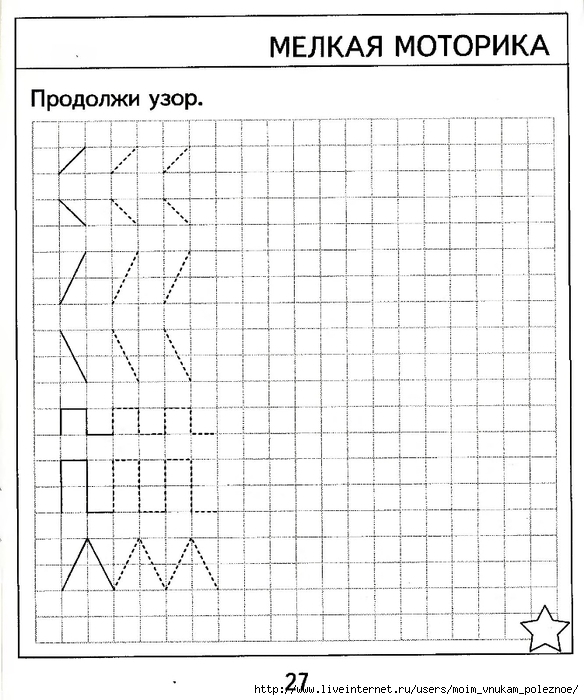 МЕЛКАЯ МОТОРИКА

Продолжи узор.

27

http://www.liveinternet.ru/users/moim_vnukam_poleznoe/